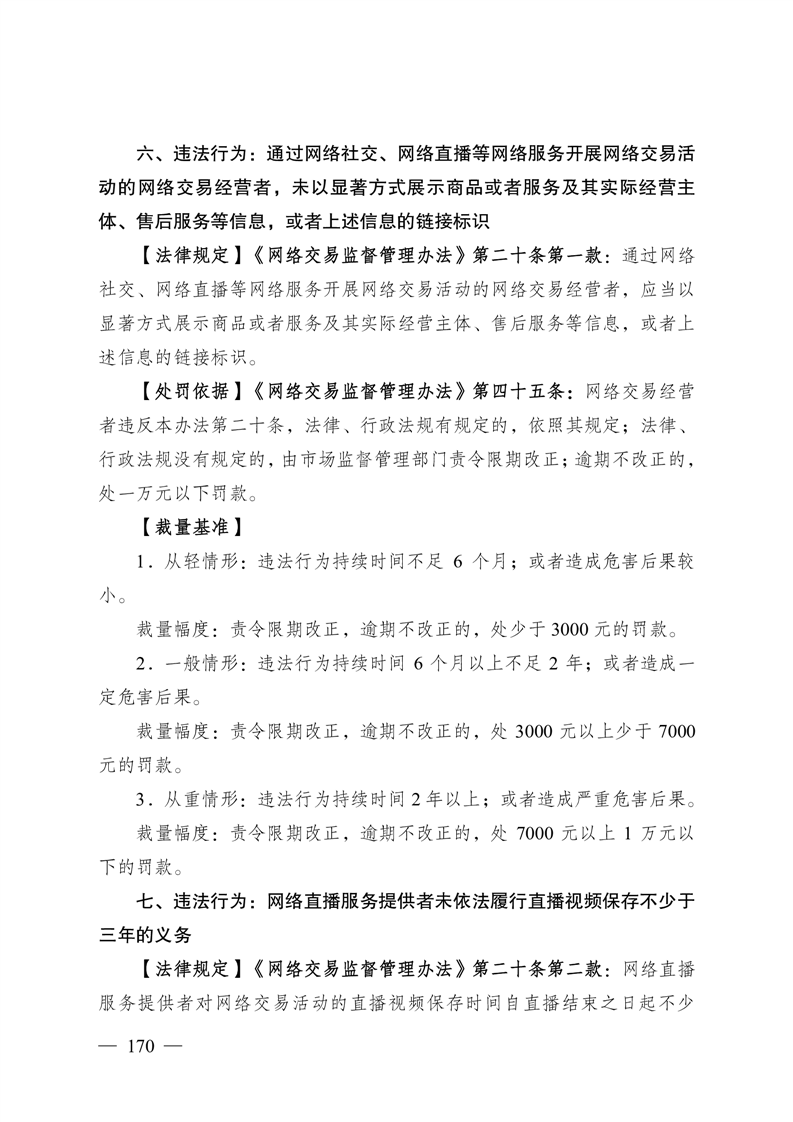 六、违法行为：通过网络社交、网络直播等网络服务开展网络交易活动的网络交易经营者，未以显著方式展示商品或者服务及其实际经营主体、售后服务等信息，或者上述信息的链接标识

【法律规定】《网络交易监督管理办法》第二十条第一款：通过网络社交、网络直播等网络服务开展网络交易活动的网络交易经营者，应当以显著方式展示商品或者服务及其实际经营主体、售后服务等信息，或者上述信息的链接标识。

【处罚依据】《网络交易监督管理办法》第四十五条：网络交易经营者违反本办法第二十条，法律、行政法规有规定的，依照其规定；法律、行政法规没有规定的，由市场监督管理部门责令限期改正；逾期不改正的，处一万元以下罚款。

【裁量基准】

1．从轻情形：违法行为持续时间不足 6 个月；或者造成危害后果较小。

裁量幅度：责令限期改正，逾期不改正的，处少于 3000 元的罚款。

2．一般情形：违法行为持续时间 6 个月以上不足 2 年；或者造成一定危害后果。

裁量幅度：责令限期改正，逾期不改正的，处 3000 元以上少于 7000 元的罚款。

3．从重情形：违法行为持续时间 2 年以上；或者造成严重危害后果。

裁量幅度：责令限期改正，逾期不改正的，处 7000 元以上 1 万元以下的罚款。

七、违法行为：网络直播服务提供者未依法履行直播视频保存不少于三年的义务

【法律规定】《网络交易监督管理办法》第二十条第二款：网络直播服务提供者对网络交易活动的直播视频保存时间自直播结束之日起不少

— 170 —